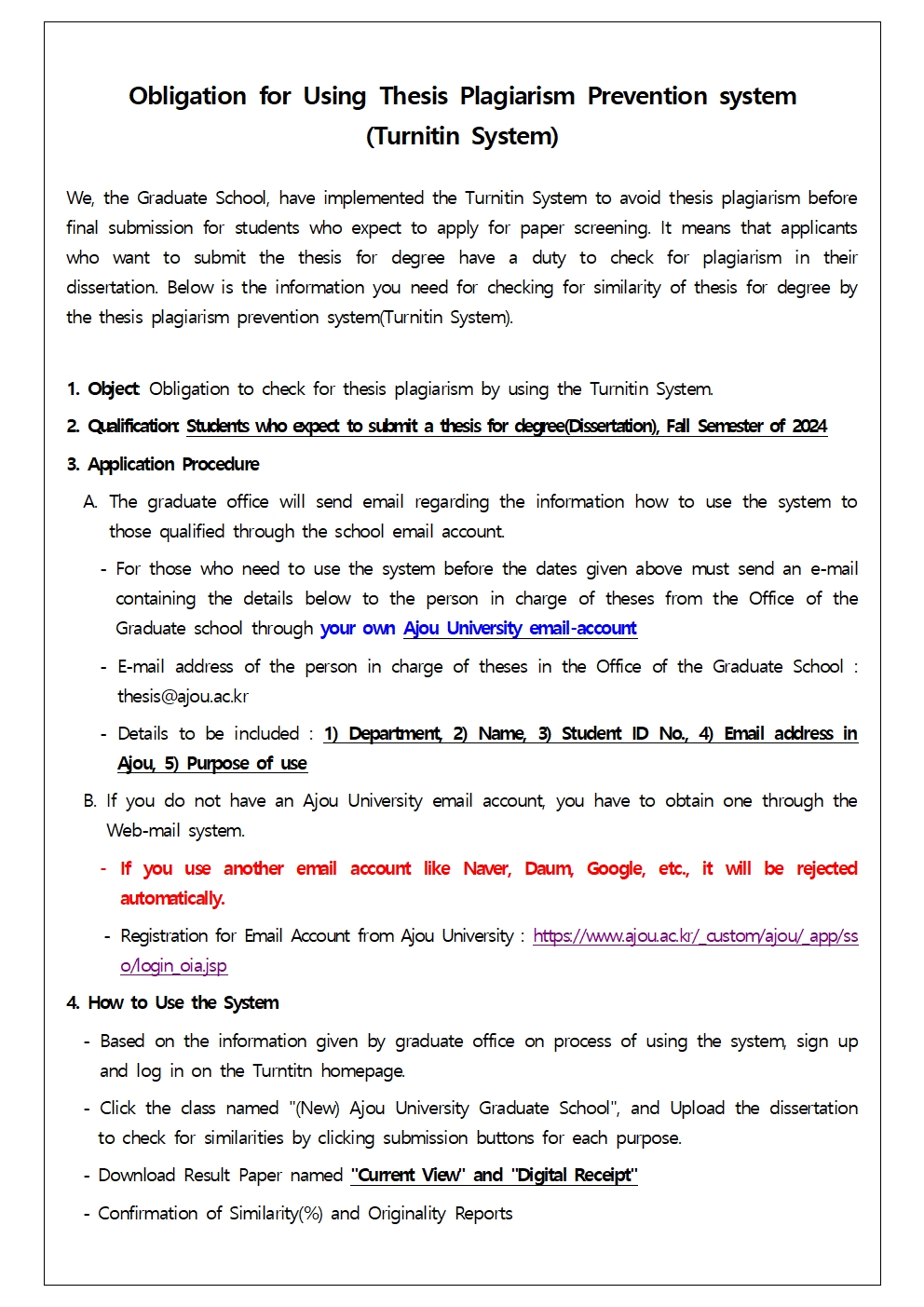 Obligation for Using Thesis Plagiarism Prevention system (Turnitin System)

We, the Graduate School, have implemented the Turnitin System to avoid thesis plagiarism before final submission for students who expect to apply for paper screening. It means that applicants who want to submit the thesis for degree have a duty to check for plagiarism in their dissertation. Below is the information you need for checking for similarity of thesis for degree by the thesis plagiarism prevention system(Turnitin System).

1. Object: Obligation to check for thesis plagiarism by using the Turnitin System.

2. Qualification: Students who expect to submit a thesis for degree(Dissertation), Fall Semester of 2024

3. Application Procedure

A. The graduate office will send email regarding the information how to use the system to those qualified through the school email account.

- For those who need to use the system before the dates given above must send an e-mail containing the details below to the person in charge of theses from the Office of the Graduate school through your own Ajou University email-account

- E-mail address of the person in charge of theses in the Office of the Graduate School : thesis@ajou.ac.kr

- Details to be included : 1) Department, 2) Name, 3) Student ID No., 4) Email address in Ajou, 5) Purpose of use

B. If you do not have an Ajou University email account, you have to obtain one through the Web-mail system.

- If you use another email account like Naver, Daum, Google, etc., it will be rejected automatically.

- Registration for Email Account from Ajou University : https://www.ajou.ac.kr/_custom/ajou/_app/sso/login_oia.jsp

4. How to Use the System

- Based on the information given by graduate office on process of using the system, sign up and log in on the Turntitn homepage.

- Click the class named "(New) Ajou University Graduate School", and Upload the dissertation to check for similarities by clicking submission buttons for each purpose.

- Download Result Paper named "Current View" and "Digital Receipt"

- Confirmation of Similarity(%) and Originality Reports